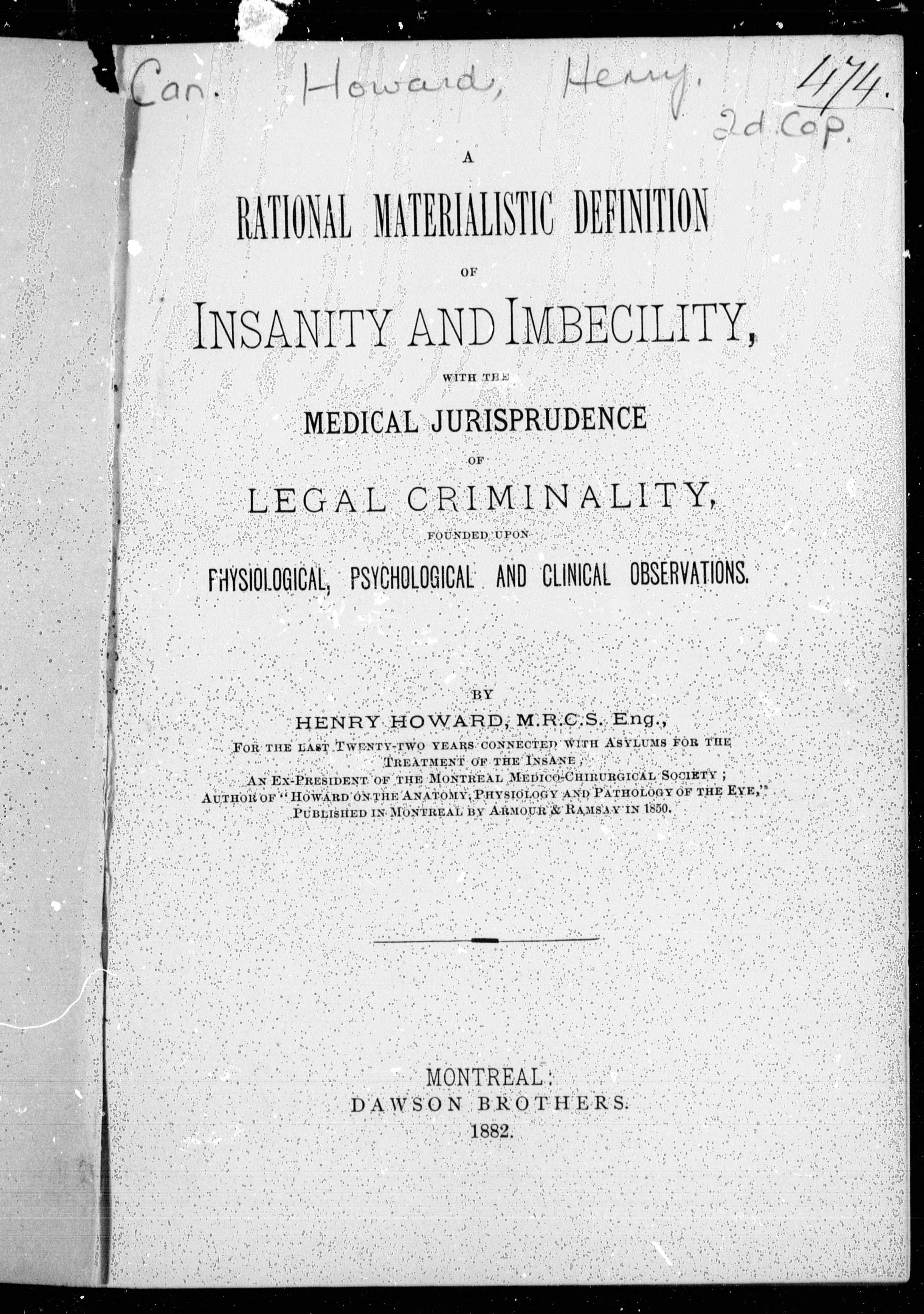 Can. Howard, Henry. 474.
2d. Cop.

A
RATIONAL MATERIALISTIC DEFINITION
OF
INSANITY AND IMBECILITY,
WITH THE
MEDICAL JURISPRUDENCE
OF
LEGAL CRIMINALITY,
FOUNDED UPON
PHYSIOLOGICAL, PSYCHOLOGICAL AND CLINICAL OBSERVATIONS.

BY
HENRY HOWARD, M.R.C.S. Eng.,
FOR THE LAST TWENTY-TWO YEARS CONNECTED WITH ASYLUMS FOR THE TREATMENT OF THE INSANE;
AN EX-PRESIDENT OF THE MONTREAL MEDICO-CHIRURGICAL SOCIETY;
AUTHOR OF "HOWARD ON THE ANATOMY, PHYSIOLOGY AND PATHOLOGY OF THE EYE,"
PUBLISHED IN MONTREAL BY ARMOUR & RAMSAY IN 1850.

MONTREAL:
DAWSON BROTHERS.
1882.